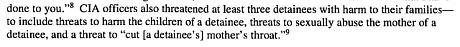 done to you."$^8$ CIA officers also threatened at least three detainees with harm to their families—to include threats to harm the children of a detainee, threats to sexually abuse the mother of a detainee, and a threat to "cut [a detainee's] mother's throat."$^9$